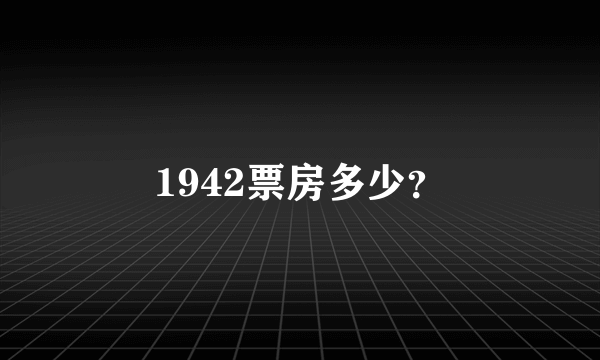 1942票房多少?